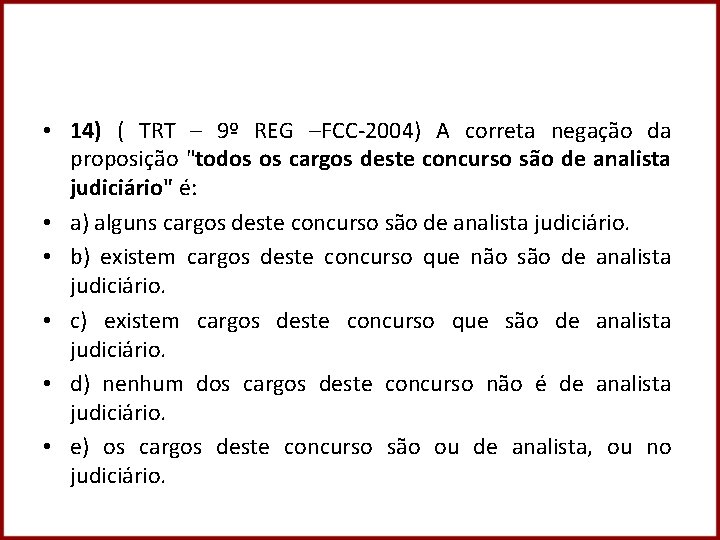 • 14) ( TRT – 9º REG –FCC-2004) A correta negação da proposição "todos os cargos deste concurso são de analista judiciário" é:

• a) alguns cargos deste concurso são de analista judiciário.

• b) existem cargos deste concurso que não são de analista judiciário.

• c) existem cargos deste concurso que são de analista judiciário.

• d) nenhum dos cargos deste concurso não é de analista judiciário.

• e) os cargos deste concurso são ou de analista, ou no judiciário.